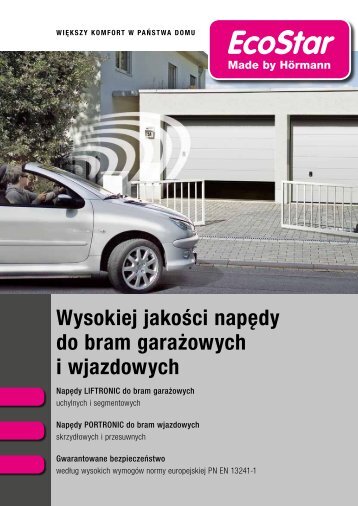 WIĘKSZY KOMFORT W PAŃSTWA DOMU

EcoStar
Made by Hörmann

Wysokiej jakości napędy do bram garażowych i wjazdowych

Napędy LIFTRONIC do bram garażowych
uchylnych i segmentowych

Napędy PORTRONIC do bram wjazdowych
skrzydłowych i przesuwnych

Gwarantowane bezpieczeństwo
według wysokich wymogów normy europejskiej PN EN 13241-1